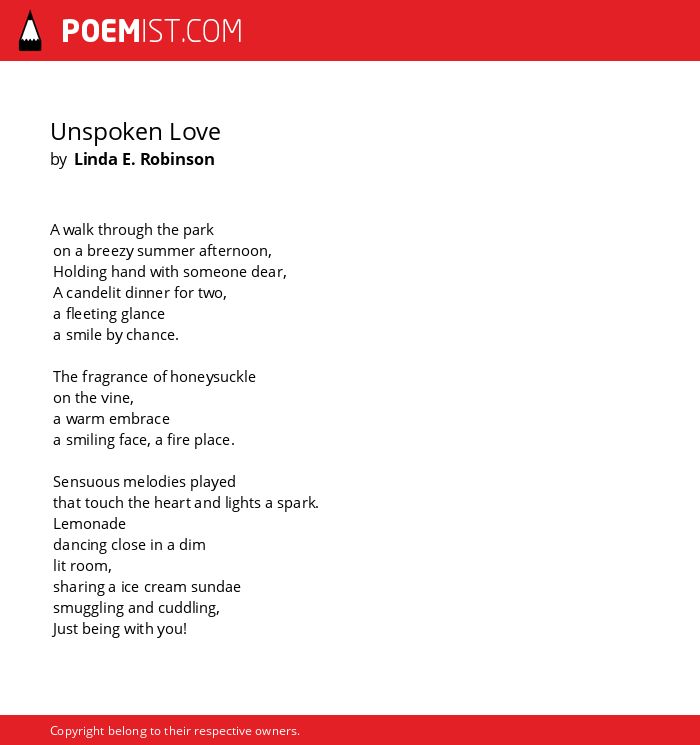 POEMIST.COM

Unspoken Love
by Linda E. Robinson

A walk through the park
on a breezy summer afternoon,
Holding hand with someone dear,
A candelit dinner for two,
a fleeting glance
a smile by chance.

The fragrance of honeysuckle
on the vine,
a warm embrace
a smiling face, a fire place.

Sensuous melodies played
that touch the heart and lights a spark.
Lemonade
dancing close in a dim
lit room,
sharing a ice cream sundae
smuggling and cuddling,
Just being with you!

Copyright belong to their respective owners.